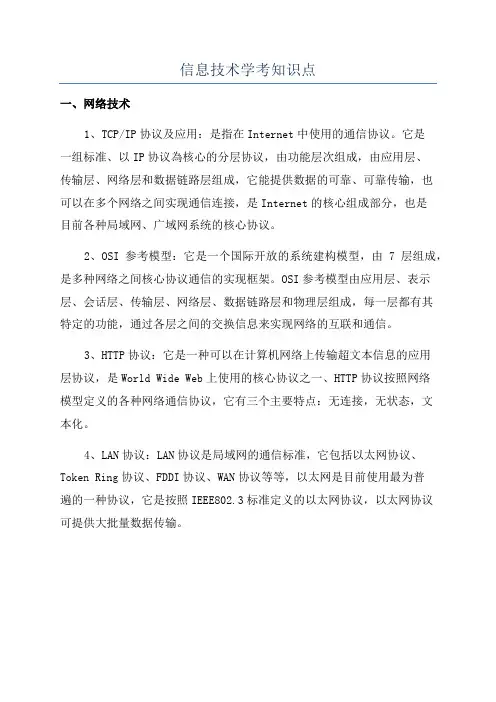 信息技术学考知识点

一、网络技术

1、TCP/IP 协议及应用：是指在 Internet 中使用的通信协议。它是一组标准、以 IP 协议為核心的分层协议，由功能层次组成，由应用层、传输层、网络层和数据链路层组成，它能提供数据的可靠、可靠传输，也可以在多个网络之间实现通信连接，是 Internet 的核心组成部分，也是目前各种局域网、广域网系统的核心协议。

2、OSI 参考模型：它是一个国际开放的系统建构模型，由 7 层组成，是多种网络之间核心协议通信的实现框架。OSI 参考模型由应用层、表示层、会话层、传输层、网络层、数据链路层和物理层组成，每一层都有其特定的功能，通过各层之间的交换信息来实现网络的互联和通信。

3、HTTP 协议：它是一种可以在计算机网络上传输超文本信息的应用层协议，是 World Wide Web 上使用的核心协议之一、HTTP 协议按照网络模型定义的各种网络通信协议，它有三个主要特点：无连接，无状态，文本化。

4、LAN 协议：LAN 协议是局域网的通信标准，它包括以太网协议、Token Ring 协议、FDDI 协议、WAN 协议等等，以太网是目前使用最为普遍的一种协议，它是按照 IEEE802.3 标准定义的以太网协议，以太网协议可提供大批量数据传输。